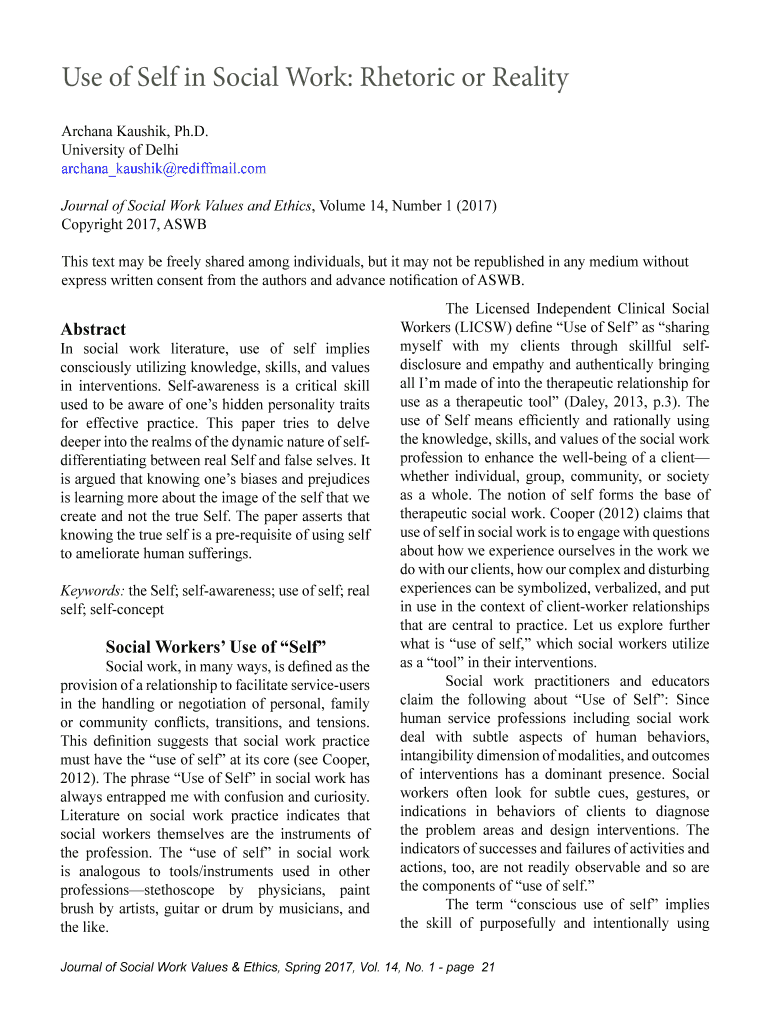 Use of Self in Social Work: Rhetoric or Reality

Archana Kaushik, Ph.D.
University of Delhi
archana_kaushik@rediffmail.com

Journal of Social Work Values and Ethics, Volume 14, Number 1 (2017)
Copyright 2017, ASWB

This text may be freely shared among individuals, but it may not be republished in any medium without express written consent from the authors and advance notification of ASWB.

Abstract
In social work literature, use of self implies consciously utilizing knowledge, skills, and values in interventions. Self-awareness is a critical skill used to be aware of one's hidden personality traits for effective practice. This paper tries to delve deeper into the realms of the dynamic nature of self-differentiating between real Self and false selves. It is argued that knowing one's biases and prejudices is learning more about the image of the self that we create and not the true Self. The paper asserts that knowing the true self is a pre-requisite of using self to ameliorate human sufferings.

Keywords: the Self; self-awareness; use of self; real self; self-concept

Social Workers' Use of "Self"
Social work, in many ways, is defined as the provision of a relationship to facilitate service-users in the handling or negotiation of personal, family or community conflicts, transitions, and tensions. This definition suggests that social work practice must have the "use of self" at its core (see Cooper, 2012). The phrase "Use of Self" in social work has always entrapped me with confusion and curiosity. Literature on social work practice indicates that social workers themselves are the instruments of the profession. The "use of self" in social work is analogous to tools/instruments used in other professions—stethoscope by physicians, paint brush by artists, guitar or drum by musicians, and the like.

The Licensed Independent Clinical Social Workers (LICSW) define "Use of Self" as "sharing myself with my clients through skillful self-disclosure and empathy and authentically bringing all I'm made of into the therapeutic relationship for use as a therapeutic tool" (Daley, 2013, p.3). The use of Self means efficiently and rationally using the knowledge, skills, and values of the social work profession to enhance the well-being of a client—whether individual, group, community, or society as a whole. The notion of self forms the base of therapeutic social work. Cooper (2012) claims that use of self in social work is to engage with questions about how we experience ourselves in the work we do with our clients, how our complex and disturbing experiences can be symbolized, verbalized, and put in use in the context of client-worker relationships that are central to practice. Let us explore further what is "use of self," which social workers utilize as a "tool" in their interventions.

Social work practitioners and educators claim the following about "Use of Self": Since human service professions including social work deal with subtle aspects of human behaviors, intangibility dimension of modalities, and outcomes of interventions has a dominant presence. Social workers often look for subtle cues, gestures, or indications in behaviors of clients to diagnose the problem areas and design interventions. The indicators of successes and failures of activities and actions, too, are not readily observable and so are the components of "use of self."

The term "conscious use of self" implies the skill of purposefully and intentionally using

Journal of Social Work Values & Ethics, Spring 2017, Vol. 14, No. 1 - page 21